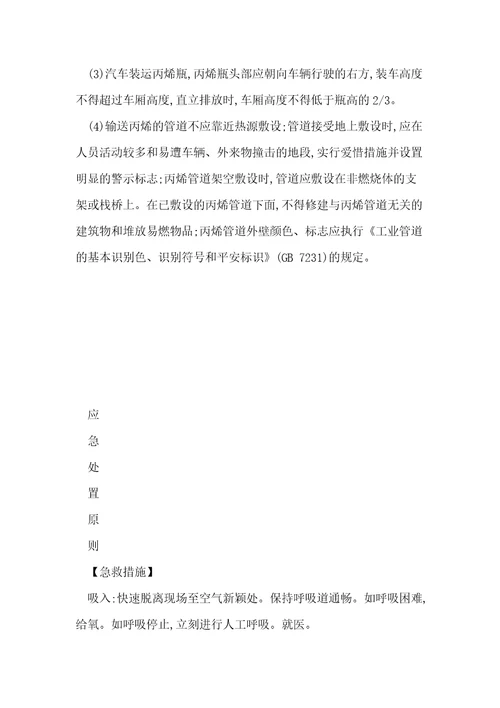 (3)汽车装运丙烯瓶,丙烯瓶头部应朝向车辆行驶的右方,装车高度不得超过车厢高度,直立排放时,车厢高度不得低于瓶高的 2/3。

(4)输送丙烯的管道不应靠近热源敷设;管道接受地上敷设时,应在人员活动较多和易遭车辆、外来物撞击的地段,实行爱惜措施并设置明显的警示标志;丙烯管道架空敷设时,管道应敷设在非燃烧体的支架或栈桥上。在已敷设的丙烯管道下面,不得修建与丙烯管道无关的建筑物和堆放易燃物品;丙烯管道外壁颜色、标志应执行《工业管道的基本识别色、识别符号和平安标识》(GB 7231)的规定。

应
急
处
置
原
则

【急救措施】

吸入:快速脱离现场至空气新颖处。保持呼吸道通畅。如呼吸困难,给氧。如呼吸停止,立刻进行人工呼吸。就医。